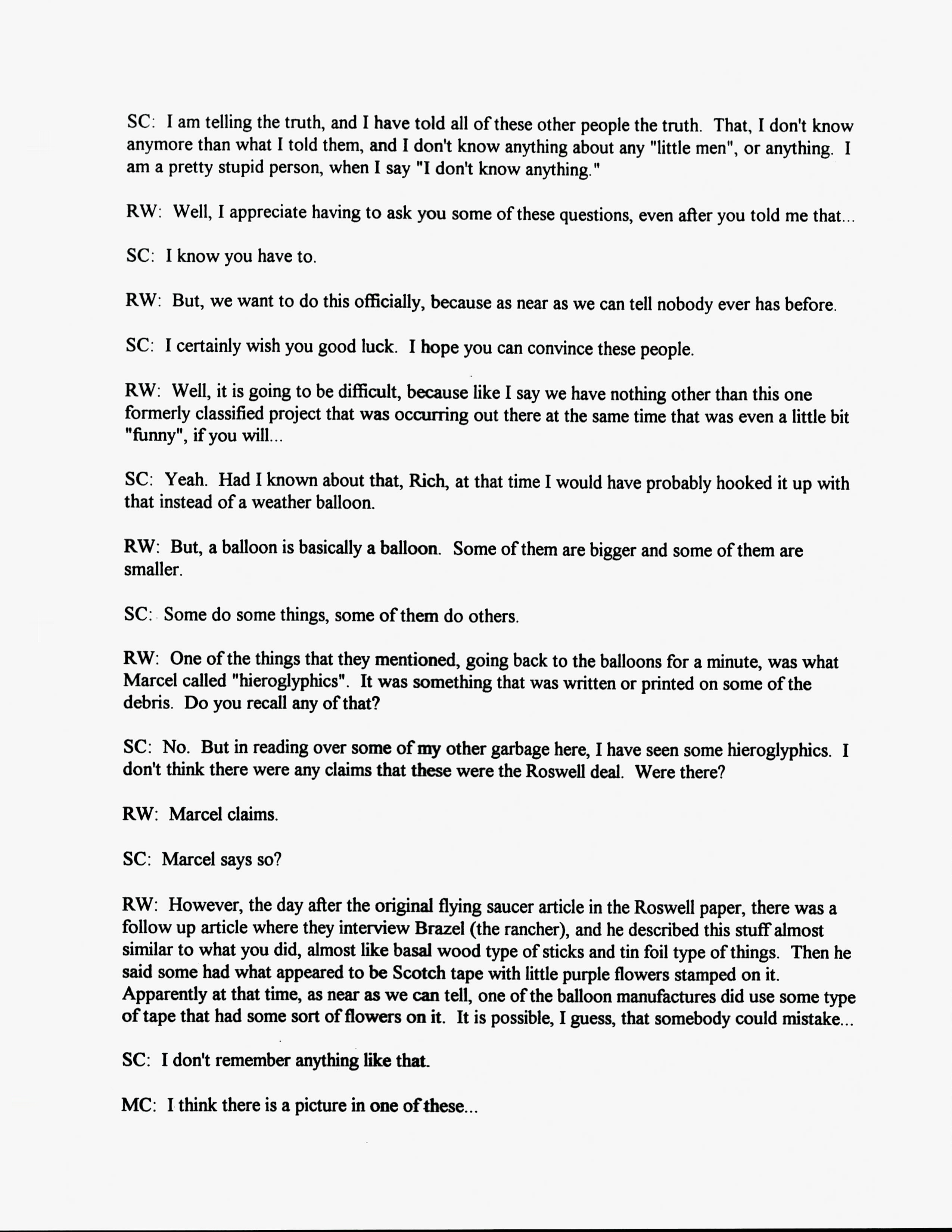 SC: I am telling the truth, and I have told all of these other people the truth. That, I don't know anymore than what I told them, and I don't know anything about any "little men", or anything. I am a pretty stupid person, when I say "I don't know anything."

RW: Well, I appreciate having to ask you some of these questions, even after you told me that...

SC: I know you have to.

RW: But, we want to do this officially, because as near as we can tell nobody ever has before.

SC: I certainly wish you good luck. I hope you can convince these people.

RW: Well, it is going to be difficult, because like I say we have nothing other than this one formerly classified project that was occurring out there at the same time that was even a little bit "funny", if you will...

SC: Yeah. Had I known about that, Rich, at that time I would have probably hooked it up with that instead of a weather balloon.

RW: But, a balloon is basically a balloon. Some of them are bigger and some of them are smaller.

SC: Some do some things, some of them do others.

RW: One of the things that they mentioned, going back to the balloons for a minute, was what Marcel called "hieroglyphics". It was something that was written or printed on some of the debris. Do you recall any of that?

SC: No. But in reading over some of my other garbage here, I have seen some hieroglyphics. I don't think there were any claims that these were the Roswell deal. Were there?

RW: Marcel claims.

SC: Marcel says so?

RW: However, the day after the original flying saucer article in the Roswell paper, there was a follow up article where they interview Brazel (the rancher), and he described this stuff almost similar to what you did, almost like basal wood type of sticks and tin foil type of things. Then he said some had what appeared to be Scotch tape with little purple flowers stamped on it. Apparently at that time, as near as we can tell, one of the balloon manufactures did use some type of tape that had some sort of flowers on it. It is possible, I guess, that somebody could mistake...

SC: I don't remember anything like that.

MC: I think there is a picture in one of these...